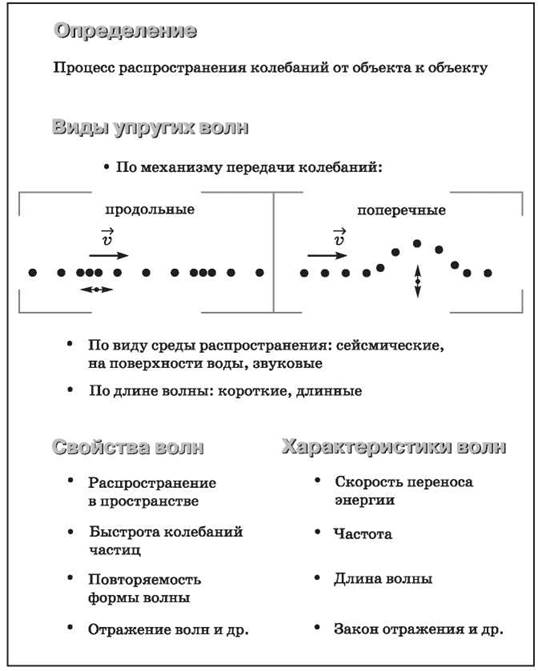 Определение

Процесс распространения колебаний от объекта к объекту

Виды упругих волн

• По механизму передачи колебаний:

продольные

$\vec{v}$

поперечные

$\vec{v}$

• По виду среды распространения: сейсмические, на поверхности воды, звуковые

• По длине волны: короткие, длинные

Свойства волн

• Распространение в пространстве

• Быстрота колебаний частиц

• Повторяемость формы волны

• Отражение волн и др.

Характеристики волн

• Скорость переноса энергии

• Частота

• Длина волны

• Закон отражения и др.